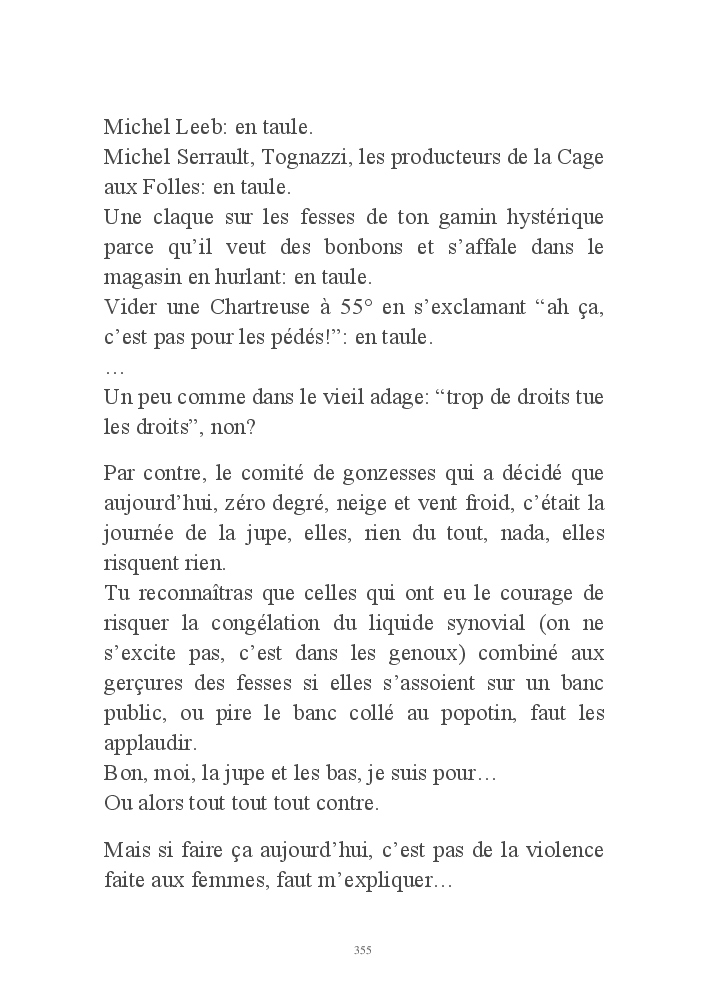 Michel Leeb: en taule.
Michel Serrault, Tognazzi, les producteurs de la Cage aux Folles: en taule.
Une claque sur les fesses de ton gamin hystérique parce qu'il veut des bonbons et s'affale dans le magasin en hurlant: en taule.
Vider une Chartreuse à 55° en s'exclamant "ah ça, c'est pas pour les pédés!": en taule.
…
Un peu comme dans le vieil adage: "trop de droits tue les droits", non?

Par contre, le comité de gonzesses qui a décidé que aujourd'hui, zéro degré, neige et vent froid, c'était la journée de la jupe, elles, rien du tout, nada, elles risquent rien.
Tu reconnaîtras que celles qui ont eu le courage de risquer la congélation du liquide synovial (on ne s'excite pas, c'est dans les genoux) combiné aux gerçures des fesses si elles s'assoient sur un banc public, ou pire le banc collé au popotin, faut les applaudir.
Bon, moi, la jupe et les bas, je suis pour…
Ou alors tout tout tout contre.

Mais si faire ça aujourd'hui, c'est pas de la violence faite aux femmes, faut m'expliquer…

355